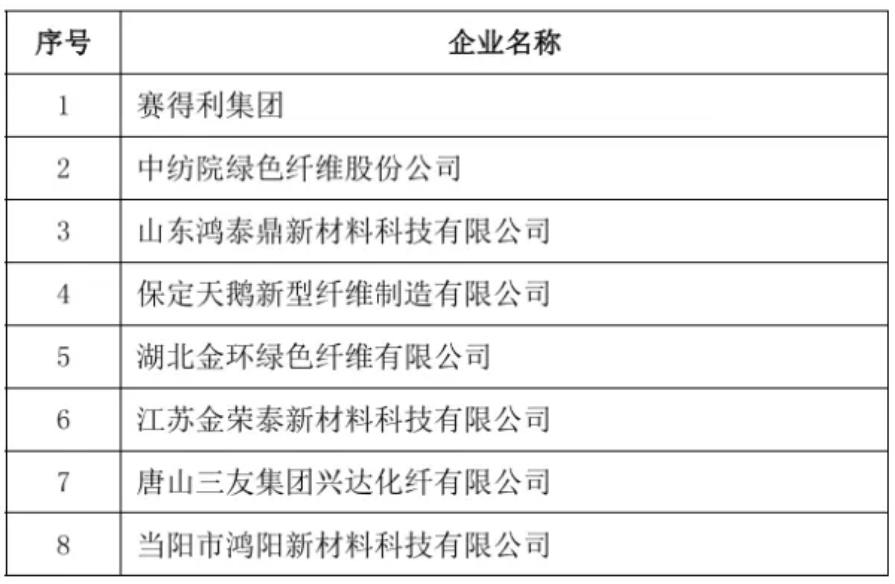 | 序号 | 企业名称 |
|---|---|
| 1 | 赛得利集团 |
| 2 | 中纺院绿色纤维股份公司 |
| 3 | 山东鸿泰鼎新材料科技有限公司 |
| 4 | 保定天鹅新型纤维制造有限公司 |
| 5 | 湖北金环绿色纤维有限公司 |
| 6 | 江苏金荣泰新材料科技有限公司 |
| 7 | 唐山三友集团兴达化纤有限公司 |
| 8 | 当阳市鸿阳新材料科技有限公司 |